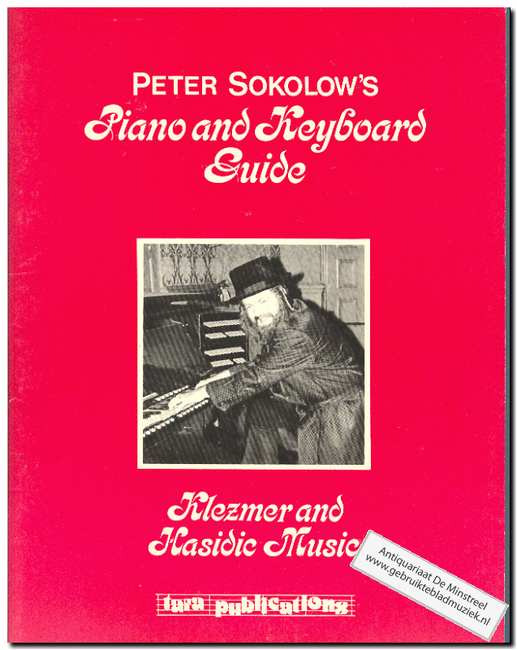 PETER SOKOLOW'S
Piano and Keyboard
Guide

Klezmer and
Hasidic Music

tara publications

Antiquariaat De Minstreel
www.gebruiktebladmuziek.nl